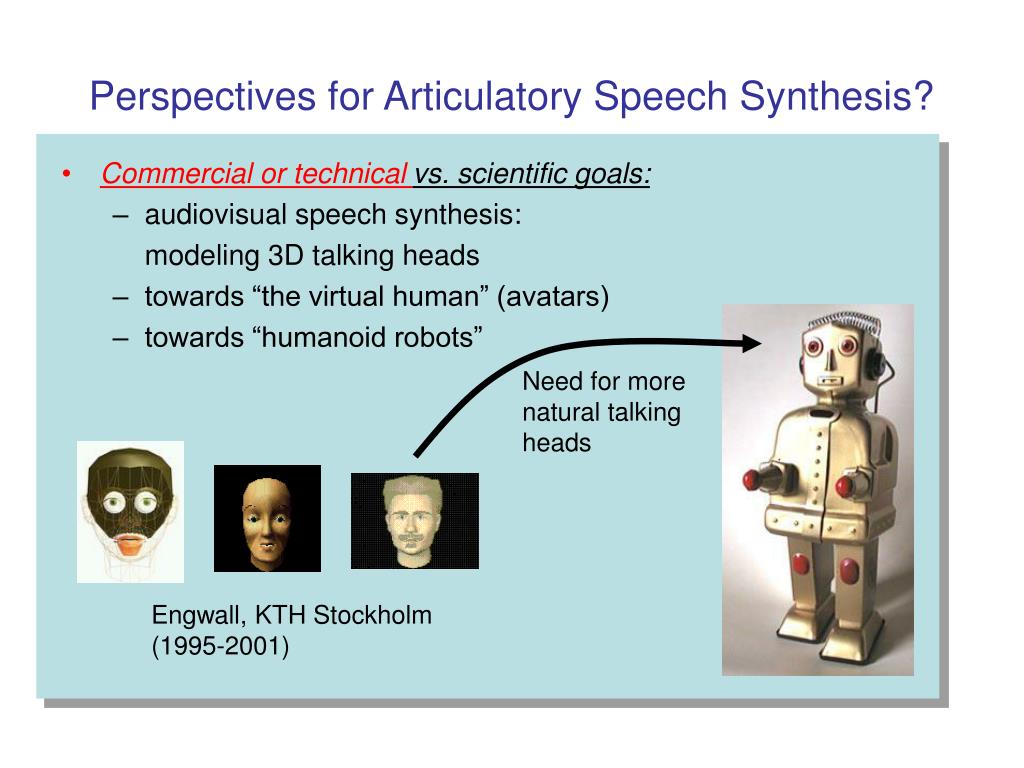 Perspectives for Articulatory Speech Synthesis?

• Commercial or technical vs. scientific goals:
– audiovisual speech synthesis: modeling 3D talking heads
– towards “the virtual human” (avatars)
– towards “humanoid robots”

Need for more natural talking heads

Engwall, KTH Stockholm (1995-2001)